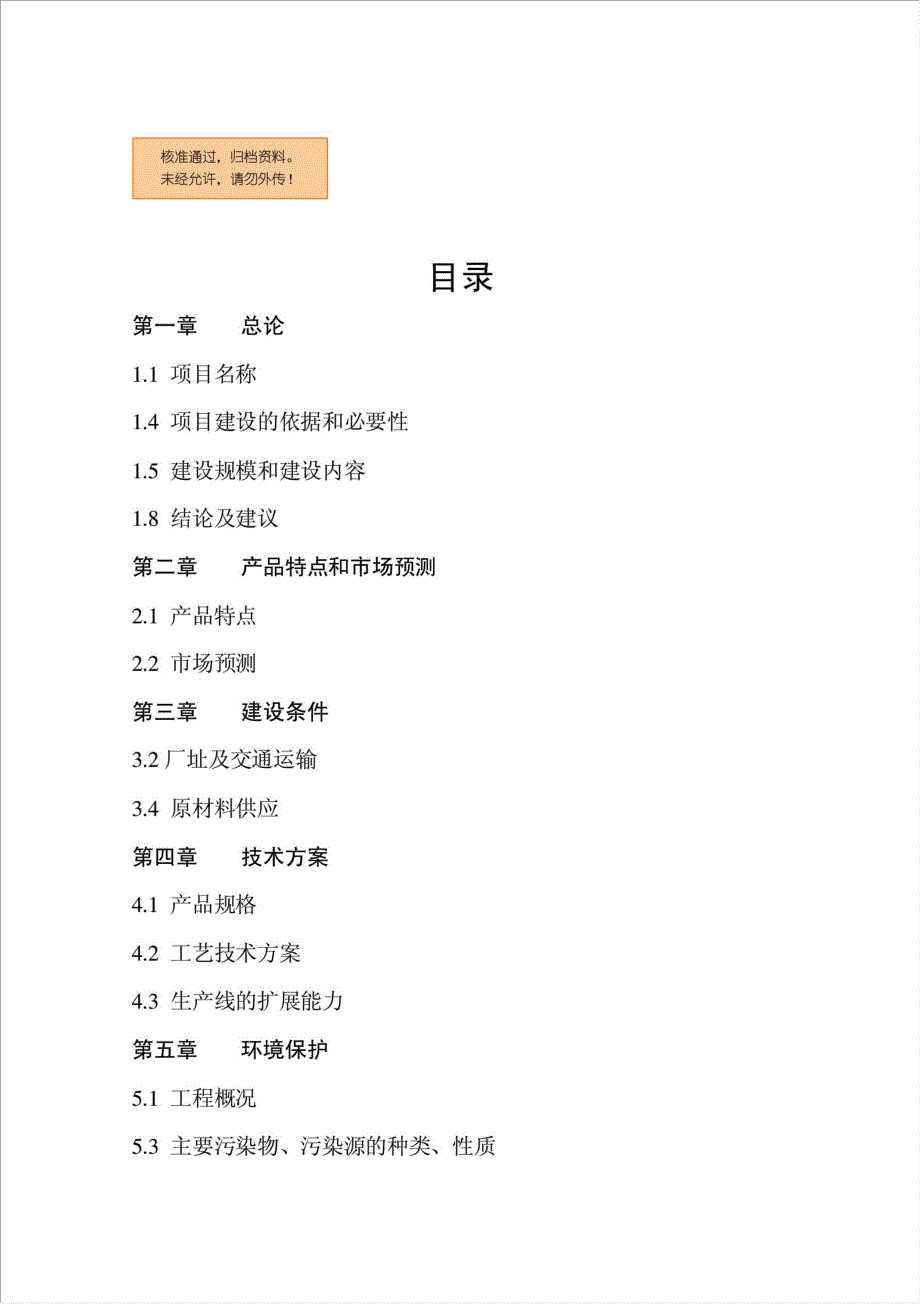 核准通过，归档资料。
未经允许，请勿外传！

目录

第一章　总论

1.1 项目名称

1.4 项目建设的依据和必要性

1.5 建设规模和建设内容

1.8 结论及建议

第二章　产品特点和市场预测

2.1 产品特点

2.2 市场预测

第三章　建设条件

3.2 厂址及交通运输

3.4 原材料供应

第四章　技术方案

4.1 产品规格

4.2 工艺技术方案

4.3 生产线的扩展能力

第五章　环境保护

5.1 工程概况

5.3 主要污染物、污染源的种类、性质